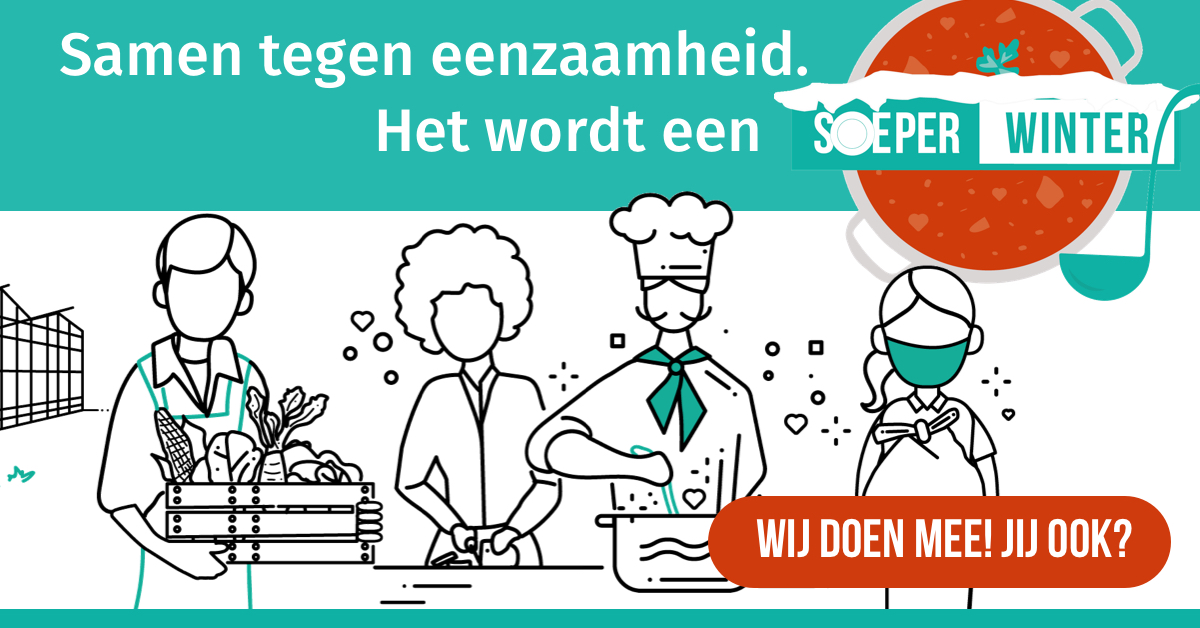 Samen tegen eenzaamheid.
Het wordt een SOEPER WINTER

WIJ DOEN MEE! JIJ OOK?